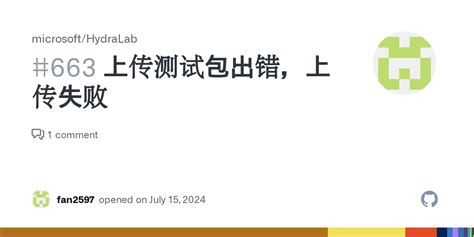 microsoft/HydraLab

#663 上传测试包出错，上传失败

1 comment

fan2597 opened on July 15, 2024